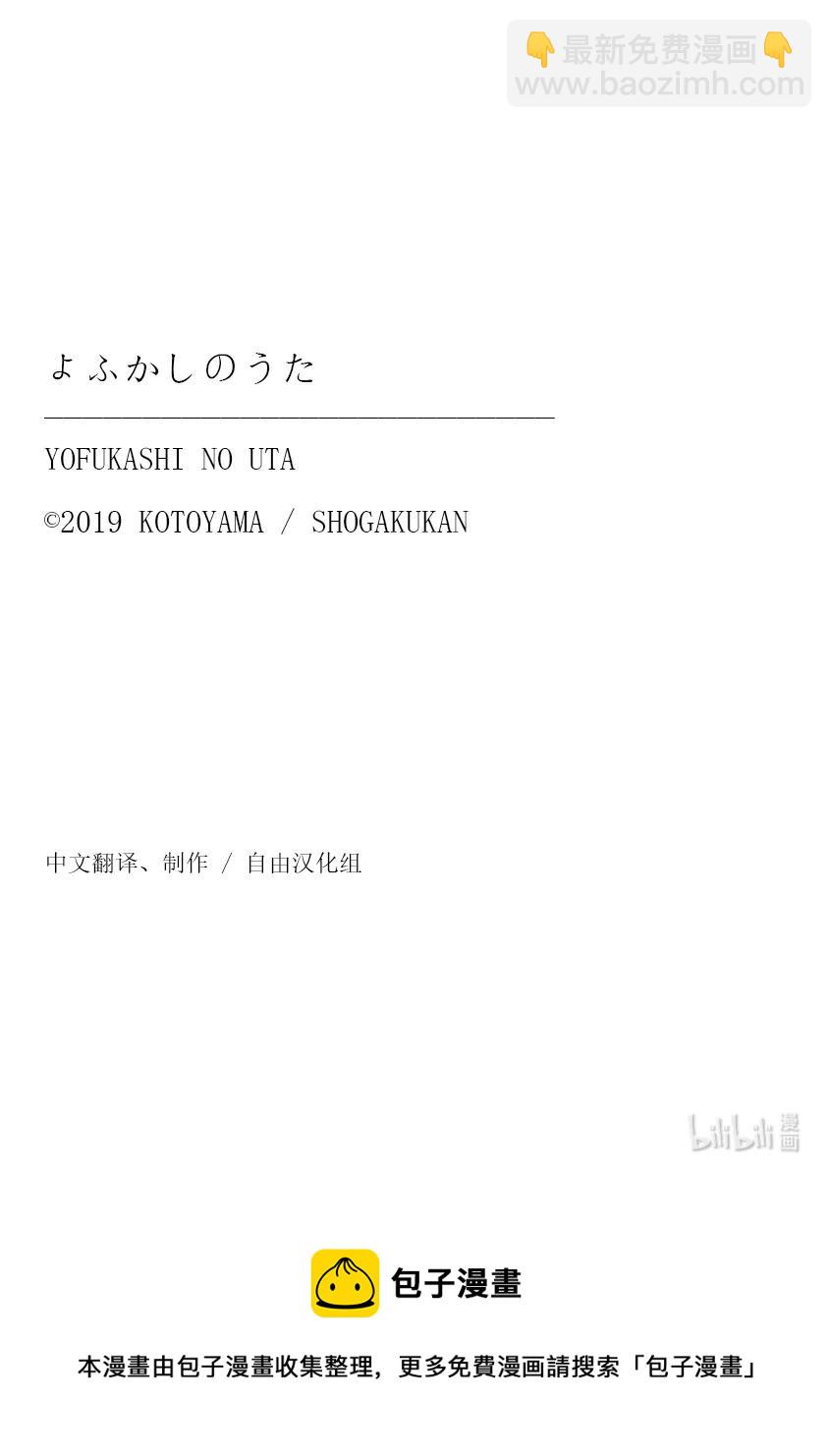 👇最新免费漫画👇
www.baozimh.com

よふかしのうた

YOFUKASHI NO UTA

©2019 KOTOYAMA / SHOGAKUKAN

中文翻译、制作 / 自由汉化组

bilibili 漫画

包子漫畫

本漫畫由包子漫畫收集整理，更多免費漫画請搜索「包子漫畫」